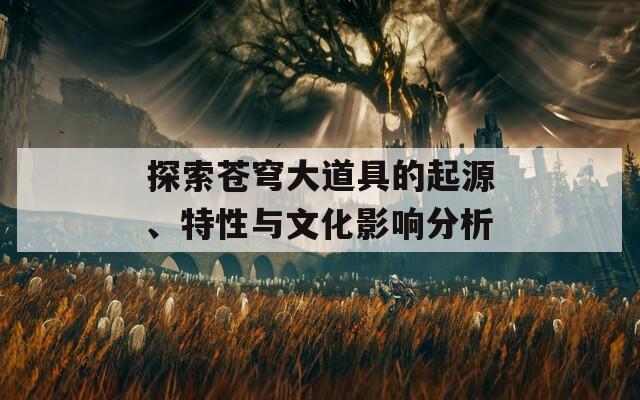 探索苍穹大道具的起源、特性与文化影响分析